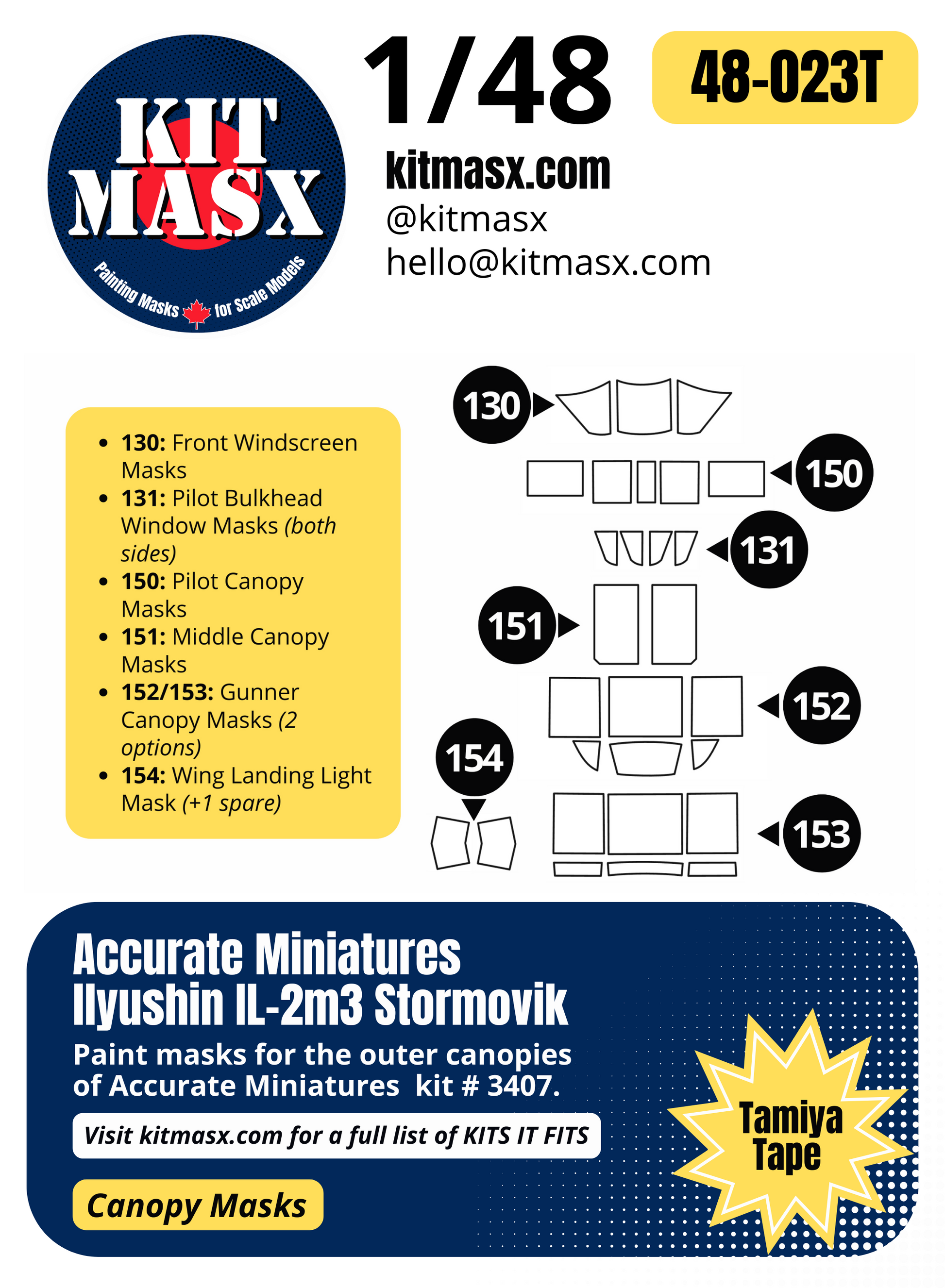 KIT MASX

Painting Masks for Scale Models

1/48

48-023T

kitmasx.com

@kitmasx

hello@kitmasx.com

• 130: Front Windscreen Masks
• 131: Pilot Bulkhead Window Masks (both sides)
• 150: Pilot Canopy Masks
• 151: Middle Canopy Masks
• 152/153: Gunner Canopy Masks (2 options)
• 154: Wing Landing Light Mask (+1 spare)

130

150

131

151

152

154

153

Accurate Miniatures
Ilyushin IL-2m3 Stormovik

Paint masks for the outer canopies of Accurate Miniatures kit # 3407.

Visit kitmasx.com for a full list of KITS IT FITS

Canopy Masks

Tamiya Tape